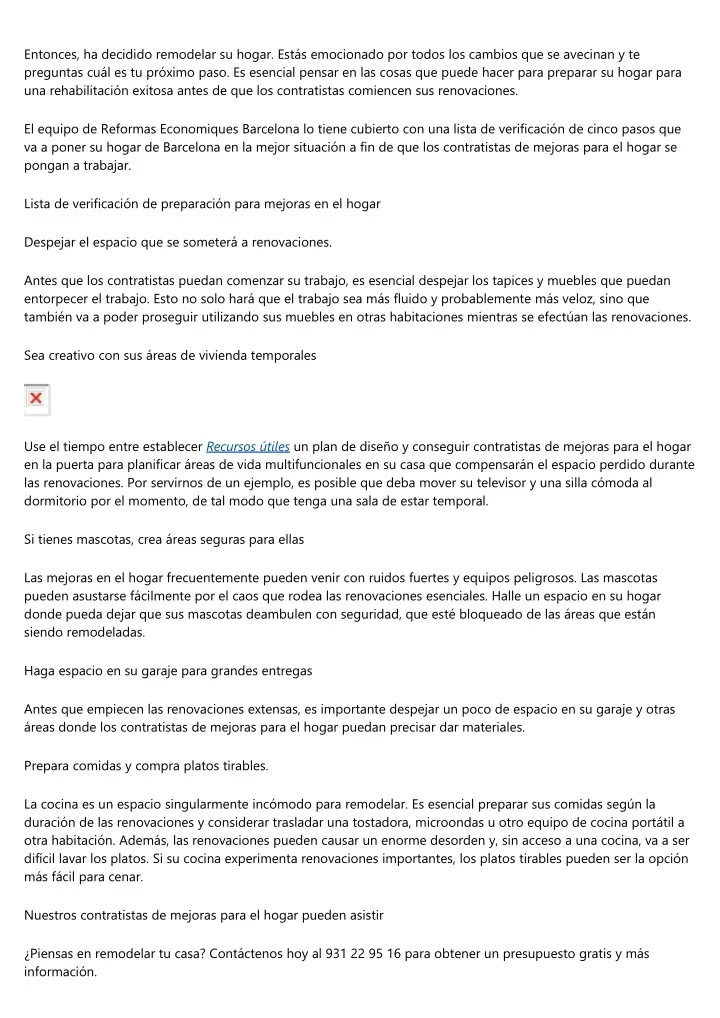 Entonces, ha decidido remodelar su hogar. Estás emocionado por todos los cambios que se avecinan y te preguntas cuál es tu próximo paso. Es esencial pensar en las cosas que puede hacer para preparar su hogar para una rehabilitación exitosa antes de que los contratistas comiencen sus renovaciones.

El equipo de Reformas Economiques Barcelona lo tiene cubierto con una lista de verificación de cinco pasos que va a poner su hogar de Barcelona en la mejor situación a fin de que los contratistas de mejoras para el hogar se pongan a trabajar.

Lista de verificación de preparación para mejoras en el hogar

Despejar el espacio que se someterá a renovaciones.

Antes que los contratistas puedan comenzar su trabajo, es esencial despejar los tapices y muebles que puedan entorpecer el trabajo. Esto no solo hará que el trabajo sea más fluido y probablemente más veloz, sino que también va a poder proseguir utilizando sus muebles en otras habitaciones mientras se efectúan las renovaciones.

Sea creativo con sus áreas de vivienda temporales

Use el tiempo entre establecer Recursos útiles un plan de diseño y conseguir contratistas de mejoras para el hogar en la puerta para planificar áreas de vida multifuncionales en su casa que compensarán el espacio perdido durante las renovaciones. Por servirnos de un ejemplo, es posible que deba mover su televisor y una silla cómoda al dormitorio por el momento, de tal modo que tenga una sala de estar temporal.

Si tienes mascotas, crea áreas seguras para ellas

Las mejoras en el hogar frecuentemente pueden venir con ruidos fuertes y equipos peligrosos. Las mascotas pueden asustarse fácilmente por el caos que rodea las renovaciones esenciales. Halle un espacio en su hogar donde pueda dejar que sus mascotas deambulen con seguridad, que esté bloqueado de las áreas que están siendo remodeladas.

Haga espacio en su garaje para grandes entregas

Antes que empiecen las renovaciones extensas, es importante despejar un poco de espacio en su garaje y otras áreas donde los contratistas de mejoras para el hogar puedan precisar dar materiales.

Prepara comidas y compra platos tirables.

La cocina es un espacio singularmente incómodo para remodelar. Es esencial preparar sus comidas según la duración de las renovaciones y considerar trasladar una tostadora, microondas u otro equipo de cocina portátil a otra habitación. Además, las renovaciones pueden causar un enorme desorden y, sin acceso a una cocina, va a ser difícil lavar los platos. Si su cocina experimenta renovaciones importantes, los platos tirables pueden ser la opción más fácil para cenar.

Nuestros contratistas de mejoras para el hogar pueden asistir

¿Piensas en remodelar tu casa? Contáctenos hoy al 931 22 95 16 para obtener un presupuesto gratis y más información.